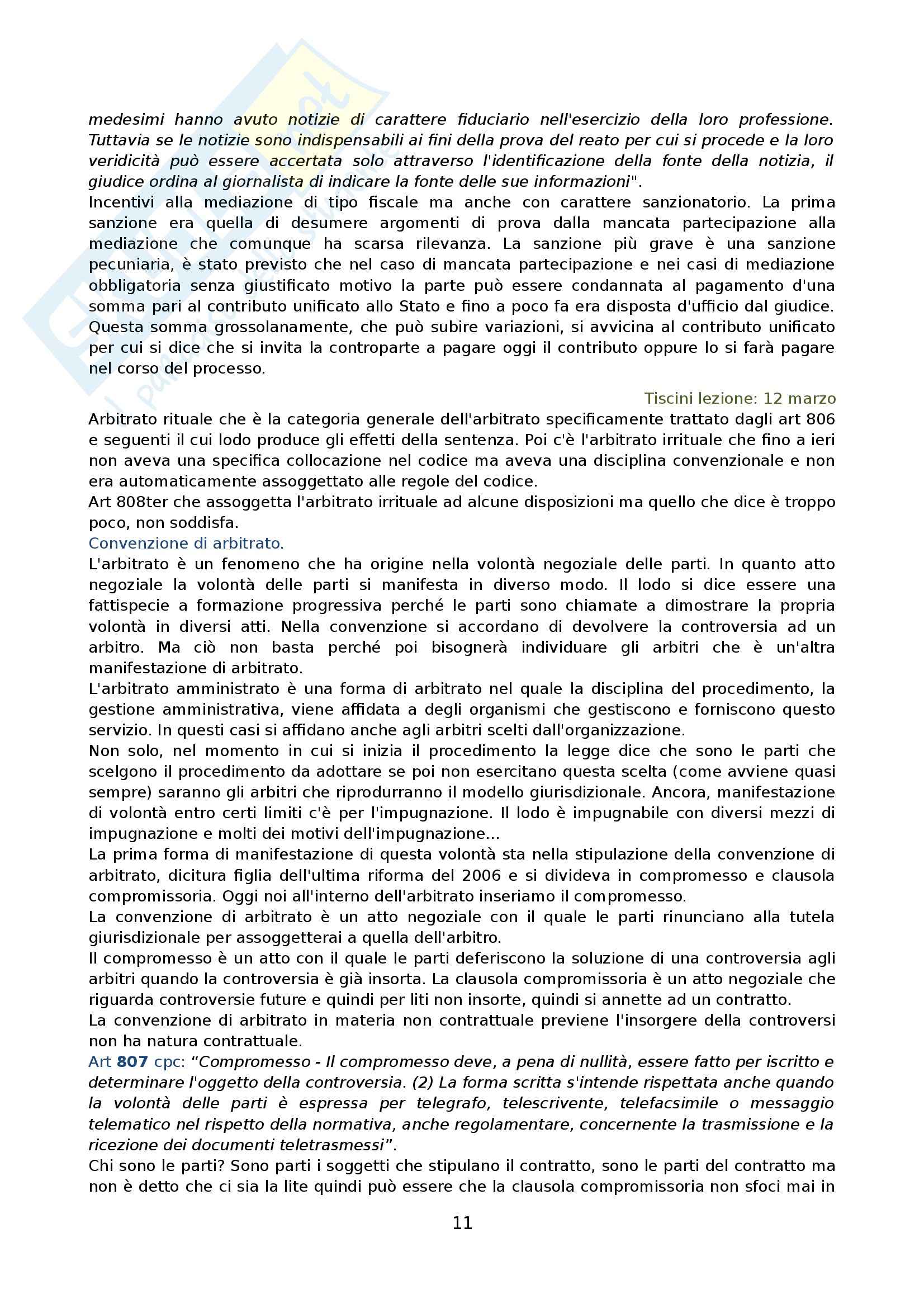 medesimi hanno avuto notizie di carattere fiduciario nell'esercizio della loro professione. Tuttavia se le notizie sono indispensabili ai fini della prova del reato per cui si procede e la loro veridicità può essere accertata solo attraverso l'identificazione della fonte della notizia, il giudice ordina al giornalista di indicare la fonte delle sue informazioni".
Incentivi alla mediazione di tipo fiscale ma anche con carattere sanzionatorio. La prima sanzione era quella di desumere argomenti di prova dalla mancata partecipazione alla mediazione che comunque ha scarsa rilevanza. La sanzione più grave è una sanzione pecuniaria, è stato previsto che nel caso di mancata partecipazione e nei casi di mediazione obbligatoria senza giustificato motivo la parte può essere condannata al pagamento d'una somma pari al contributo unificato allo Stato e fino a poco fa era disposta d'ufficio dal giudice. Questa somma grossolanamente, che può subire variazioni, si avvicina al contributo unificato per cui si dice che si invita la controparte a pagare oggi il contributo oppure lo si farà pagare nel corso del processo.

Tiscini lezione: 12 marzo

Arbitrato rituale che è la categoria generale dell'arbitrato specificamente trattato dagli art 806 e seguenti il cui lodo produce gli effetti della sentenza. Poi c'è l'arbitrato irrituale che fino a ieri non aveva una specifica collocazione nel codice ma aveva una disciplina convenzionale e non era automaticamente assoggettato alle regole del codice.
Art 808ter che assoggetta l'arbitrato irrituale ad alcune disposizioni ma quello che dice è troppo poco, non soddisfa.
Convenzione di arbitrato.
L'arbitrato è un fenomeno che ha origine nella volontà negoziale delle parti. In quanto atto negoziale la volontà delle parti si manifesta in diverso modo. Il lodo si dice essere una fattispecie a formazione progressiva perché le parti sono chiamate a dimostrare la propria volontà in diversi atti. Nella convenzione si accordano di devolvere la controversia ad un arbitro. Ma ciò non basta perché poi bisognerà individuare gli arbitri che è un'altra manifestazione di arbitrato.
L'arbitrato amministrato è una forma di arbitrato nel quale la disciplina del procedimento, la gestione amministrativa, viene affidata a degli organismi che gestiscono e forniscono questo servizio. In questi casi si affidano anche agli arbitri scelti dall'organizzazione.
Non solo, nel momento in cui si inizia il procedimento la legge dice che sono le parti che scelgono il procedimento da adottare se poi non esercitano questa scelta (come avviene quasi sempre) saranno gli arbitri che riprodurranno il modello giurisdizionale. Ancora, manifestazione di volontà entro certi limiti c'è per l'impugnazione. Il lodo è impugnabile con diversi mezzi di impugnazione e molti dei motivi dell'impugnazione...
La prima forma di manifestazione di questa volontà sta nella stipulazione della convenzione di arbitrato, dicitura figlia dell'ultima riforma del 2006 e si divideva in compromesso e clausola compromissoria. Oggi noi all'interno dell'arbitrato inseriamo il compromesso.
La convenzione di arbitrato è un atto negoziale con il quale le parti rinunciano alla tutela giurisdizionale per assoggetterai a quella dell'arbitro.
Il compromesso è un atto con il quale le parti deferiscono la soluzione di una controversia agli arbitri quando la controversia è già insorta. La clausola compromissoria è un atto negoziale che riguarda controversie future e quindi per liti non insorte, quindi si annette ad un contratto.
La convenzione di arbitrato in materia non contrattuale previene l'insorgere della controversi non ha natura contrattuale.
Art 807 cpc: "Compromesso - Il compromesso deve, a pena di nullità, essere fatto per iscritto e determinare l'oggetto della controversia. (2) La forma scritta s'intende rispettata anche quando la volontà delle parti è espressa per telegrafo, telescrivente, telefacsimile o messaggio telematico nel rispetto della normativa, anche regolamentare, concernente la trasmissione e la ricezione dei documenti teletrasmessi".
Chi sono le parti? Sono parti i soggetti che stipulano il contratto, sono le parti del contratto ma non è detto che ci sia la lite quindi può essere che la clausola compromissoria non sfoci mai in

11